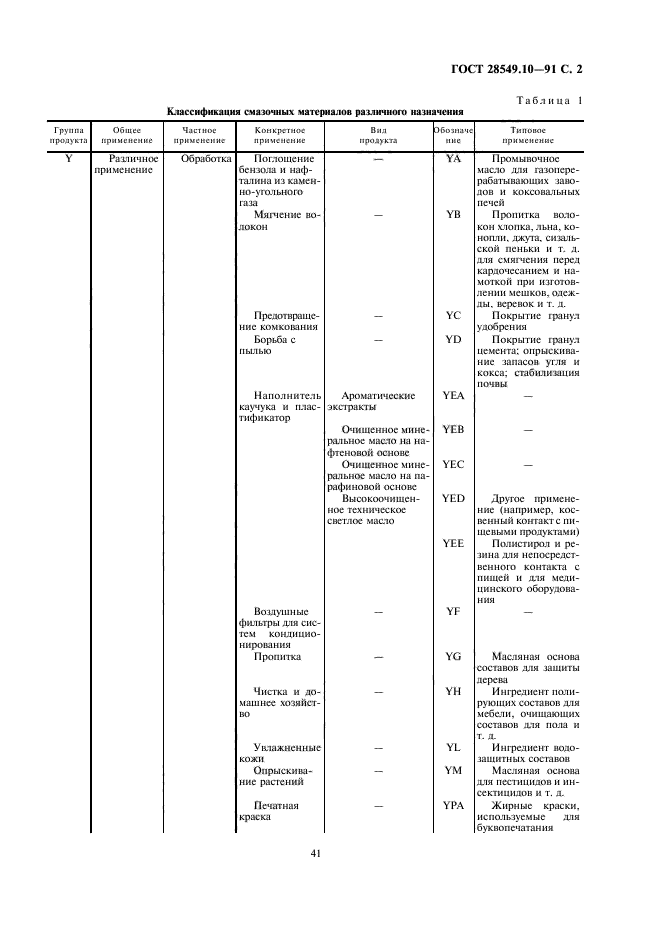 ГОСТ 28549.10—91 С. 2

Таблица 1

Классификация смазочных материалов различного назначения

| Группа продукта | Общее применение | Частное применение | Конкретное применение | Вид продукта | Обозначение | Типовое применение |
|---|---|---|---|---|---|---|
| Y | Различное применение | Обработка | Поглощение бензола и нафталина из каменно-угольного газа | — | YA | Промывочное масло для газоперерабатывающих заводов и коксовальных печей |
| | | | Мягчение волокон | — | YB | Пропитка волокон хлопка, льна, конопли, джута, сизальской пеньки и т. д. для смягчения перед кардочесанием и намоткой при изготовлении мешков, одежды, веревок и т. д. |
| | | | Предотвращение комкования | — | YC | Покрытие гранул удобрения |
| | | | Борьба с пылью | — | YD | Покрытие гранул цемента; опрыскивание запасов угля и кокса; стабилизация почвы |
| | | | Наполнитель каучука и пластификатор | Ароматические экстракты | YEA | — |
| | | | | Очищенное минеральное масло на нафтеновой основе | YEB | — |
| | | | | Очищенное минеральное масло на парафиновой основе | YEC | — |
| | | | | Высокоочищенное техническое светлое масло | YED | Другое применение (например, косвенный контакт с пищевыми продуктами) |
| | | | | | YEE | Полистирол и резина для непосредственного контакта с пищей и для медицинского оборудования |
| | | | Воздушные фильтры для систем кондиционирования | — | YF | — |
| | | | Пропитка | — | YG | Масляная основа составов для защиты дерева |
| | | | Чистка и домашнее хозяйство | — | YH | Ингредиент полирующих составов для мебели, очищающих составов для пола и т. д. |
| | | | Увлажненные кожи | — | YL | Ингредиент водозащитных составов |
| | | | Опрыскивание растений | — | YM | Масляная основа для пестицидов и инсектицидов и т. д. |
| | | | Печатная краска | — | YPA | Жирные краски, используемые для буквопечатания |

41